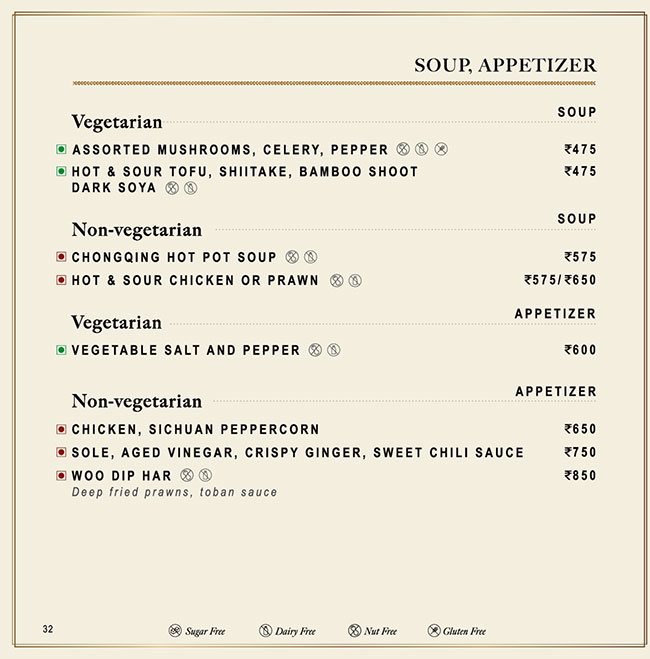 SOUP, APPETIZER

Vegetarian
SOUP

ASSORTED MUSHROOMS, CELERY, PEPPER ₹475

HOT & SOUR TOFU, SHIITAKE, BAMBOO SHOOT DARK SOYA ₹475

Non-vegetarian
SOUP

CHONGQING HOT POT SOUP ₹575

HOT & SOUR CHICKEN OR PRAWN ₹575/₹650

Vegetarian
APPETIZER

VEGETABLE SALT AND PEPPER ₹600

Non-vegetarian
APPETIZER

CHICKEN, SICHUAN PEPPERCORN ₹650

SOLE, AGED VINEGAR, CRISPY GINGER, SWEET CHILI SAUCE ₹750

WOO DIP HAR ₹850
Deep fried prawns, toban sauce

32 Sugar Free Dairy Free Nut Free Gluten Free